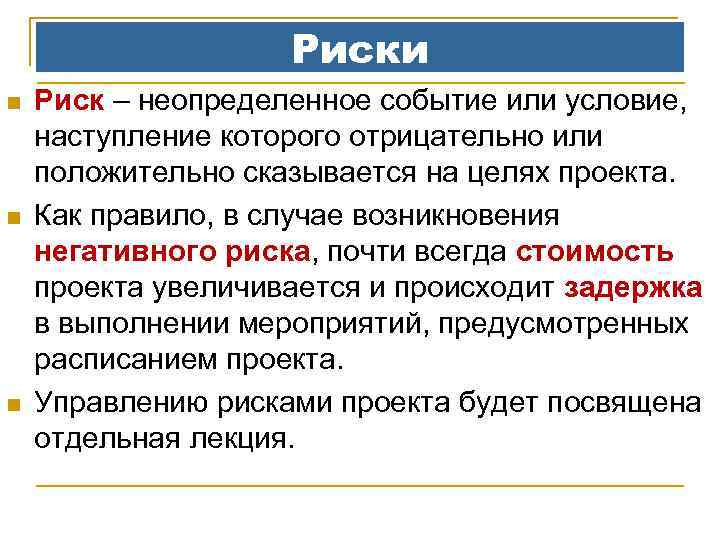 Риски

Риск – неопределенное событие или условие, наступление которого отрицательно или положительно сказывается на целях проекта.

Как правило, в случае возникновения негативного риска, почти всегда стоимость проекта увеличивается и происходит задержка в выполнении мероприятий, предусмотренных расписанием проекта.

Управлению рисками проекта будет посвящена отдельная лекция.